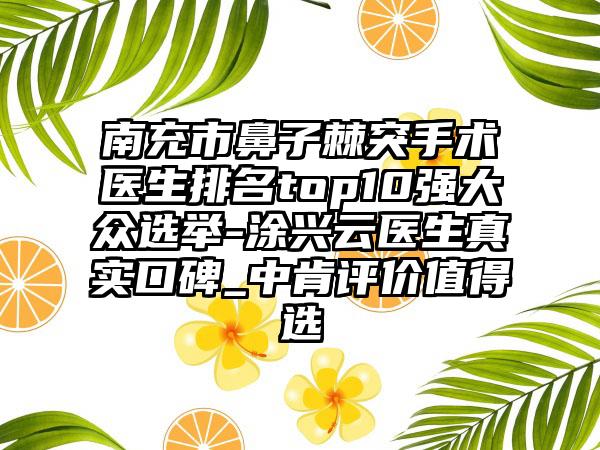 南充市鼻子棘突手术医生排名top10强大众选举-涂兴云医生真实口碑_中肯评价值得选